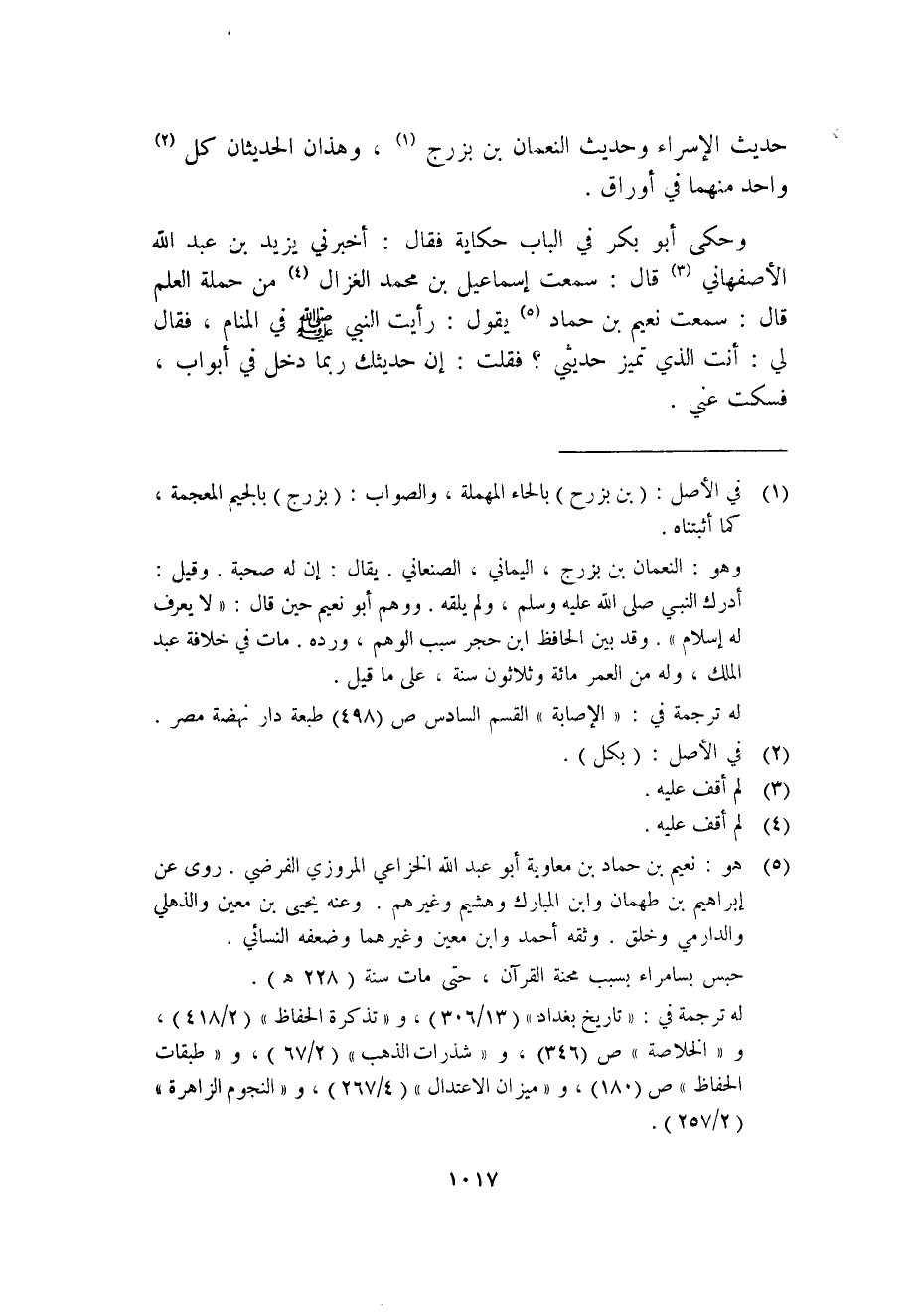 حديث الإسراء وحديث النعمان بن بزرج (١) ، وهذان الحديثان كل (٢) واحد منهما في أوراق .

وحكى أبو بكر في الباب حكاية فقال : أخبرني يزيد بن عبد الله الأصفهاني (٣) قال : سمعت إسماعيل بن محمد الغزال (٤) من حملة العلم قال : سمعت نعيم بن حماد (٥) يقول : رأيت النبي ﷺ في المنام ، فقال لي : أنت الذي تميز حديثي ؟ فقلت : إن حديثك ربما دخل في أبواب ، فسكت عني .

(١) في الأصل : ( بن بزرح ) بالحاء المهملة ، والصواب : ( بزرج ) بالجيم المعجمة ، كما أثبتناه .

وهو : النعمان بن بزرج ، اليماني ، الصنعاني . يقال : إن له صحبة . وقيل : أدرك النبي صلى الله عليه وسلم ، ولم يلقه . ووهم أبو نعيم حين قال : « لا يعرف له إسلام » . وقد بين الحافظ ابن حجر سبب الوهم ، ورده . مات في خلافة عبد الملك ، وله من العمر مائة وثلاثون سنة ، على ما قيل .

له ترجمة في : « الإصابة » القسم السادس ص (٤٩٨) طبعة دار نهضة مصر .

(٢) في الأصل : ( بكل ) .

(٣) لم أقف عليه .

(٤) لم أقف عليه .

(٥) هو : نعيم بن حماد بن معاوية أبو عبد الله الخزاعي المروزي الفرضي . روى عن إبراهيم بن طهمان وابن المبارك وهشيم وغيرهم . وعنه يحيى بن معين والذهلي والدارمي وخلق . وثقه أحمد وابن معين وغيرهما وضعفه النسائي .

حبس بسامراء بسبب محنة القرآن ، حتى مات سنة ( ٢٢٨ هـ ) .

له ترجمة في : « تاريخ بغداد » ( ٣٠٦/١٣ ) ، و « تذكرة الحفاظ » ( ٤١٨/٢ ) ، و « الخلاصة » ص (٣٤٦) ، و « شذرات الذهب » ( ٦٧/٢ ) ، و « طبقات الحفاظ » ص (١٨٠) ، و « ميزان الاعتدال » ( ٢٦٧/٤ ) ، و « النجوم الزاهرة » ( ٢٥٧/٢ ) .

١٠١٧